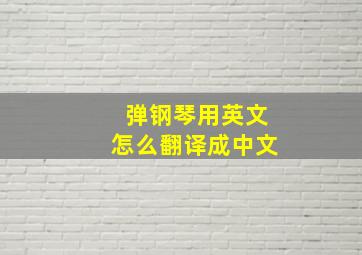 弹钢琴用英文
怎么翻译成中文